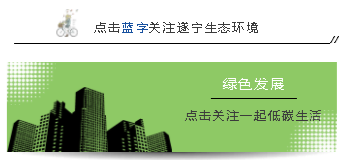 点击蓝字关注遂宁生态环境

绿色发展

点击关注一起低碳生活